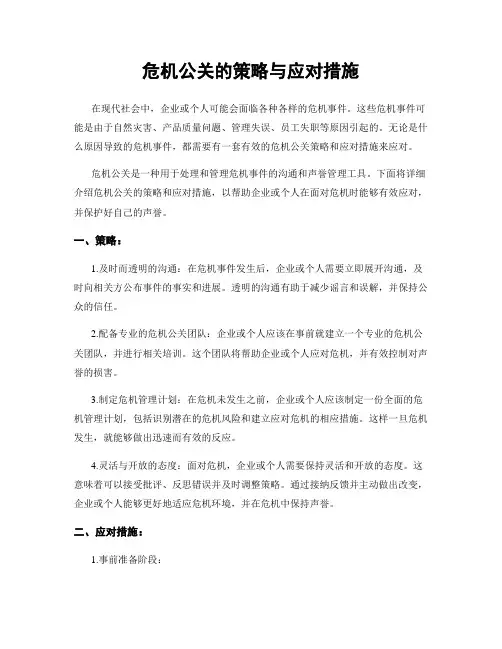 危机公关的策略与应对措施

在现代社会中，企业或个人可能会面临各种各样的危机事件。这些危机事件可能是由于自然灾害、产品质量问题、管理失误、员工失职等原因引起的。无论是什么原因导致的危机事件，都需要有一套有效的危机公关策略和应对措施来应对。

危机公关是一种用于处理和管理危机事件的沟通和声誉管理工具。下面将详细介绍危机公关的策略和应对措施，以帮助企业或个人在面对危机时能够有效应对，并保护好自己的声誉。

一、策略：

1.及时而透明的沟通：在危机事件发生后，企业或个人需要立即展开沟通，及时向相关方公布事件的事实和进展。透明的沟通有助于减少谣言和误解，并保持公众的信任。

2.配备专业的危机公关团队：企业或个人应该在事前就建立一个专业的危机公关团队，并进行相关培训。这个团队将帮助企业或个人应对危机，并有效控制对声誉的损害。

3.制定危机管理计划：在危机未发生之前，企业或个人应该制定一份全面的危机管理计划，包括识别潜在的危机风险和建立应对危机的相应措施。这样一旦危机发生，就能够做出迅速而有效的反应。

4.灵活与开放的态度：面对危机，企业或个人需要保持灵活和开放的态度。这意味着可以接受批评、反思错误并及时调整策略。通过接纳反馈并主动做出改变，企业或个人能够更好地适应危机环境，并在危机中保持声誉。

二、应对措施：

1.事前准备阶段：